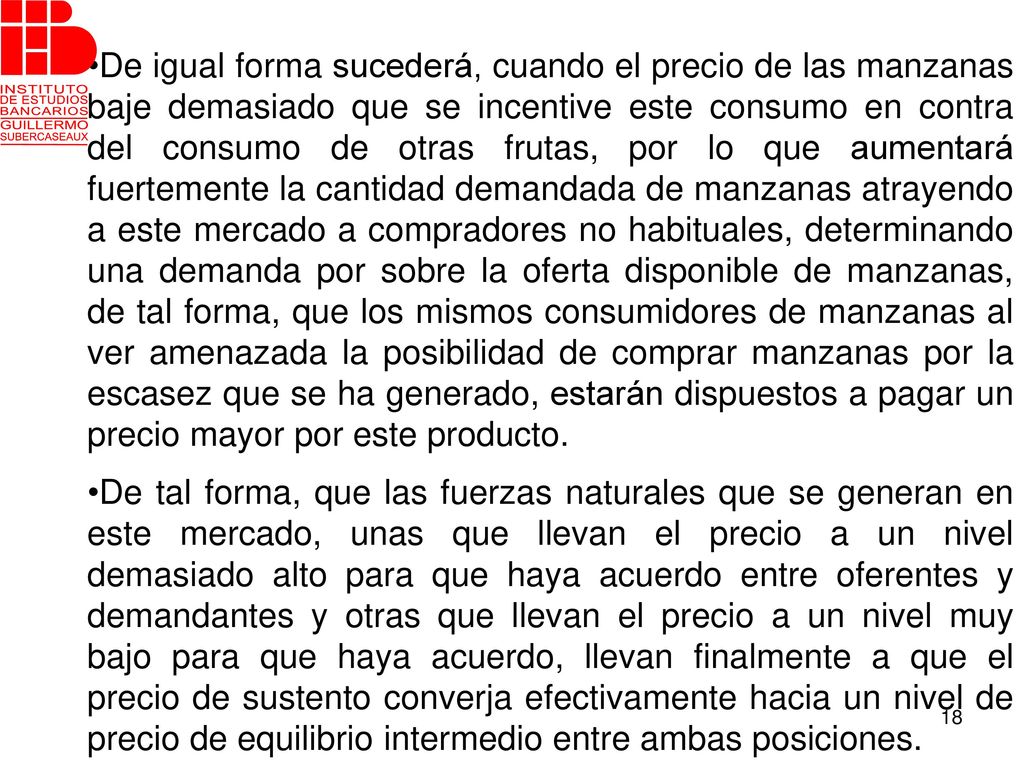 INSTITUTO DE ESTUDIOS BANCARIOS GUILLERMO SUBERCASEAUX

•De igual forma sucederá, cuando el precio de las manzanas baje demasiado que se incentive este consumo en contra del consumo de otras frutas, por lo que aumentará fuertemente la cantidad demandada de manzanas atrayendo a este mercado a compradores no habituales, determinando una demanda por sobre la oferta disponible de manzanas, de tal forma, que los mismos consumidores de manzanas al ver amenazada la posibilidad de comprar manzanas por la escasez que se ha generado, estarán dispuestos a pagar un precio mayor por este producto.

•De tal forma, que las fuerzas naturales que se generan en este mercado, unas que llevan el precio a un nivel demasiado alto para que haya acuerdo entre oferentes y demandantes y otras que llevan el precio a un nivel muy bajo para que haya acuerdo, llevan finalmente a que el precio de sustento converja efectivamente hacia un nivel de precio de equilibrio intermedio entre ambas posiciones.

18